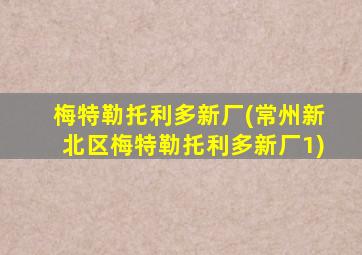 梅特勒托利多新厂(常州新北区梅特勒托利多新厂1)